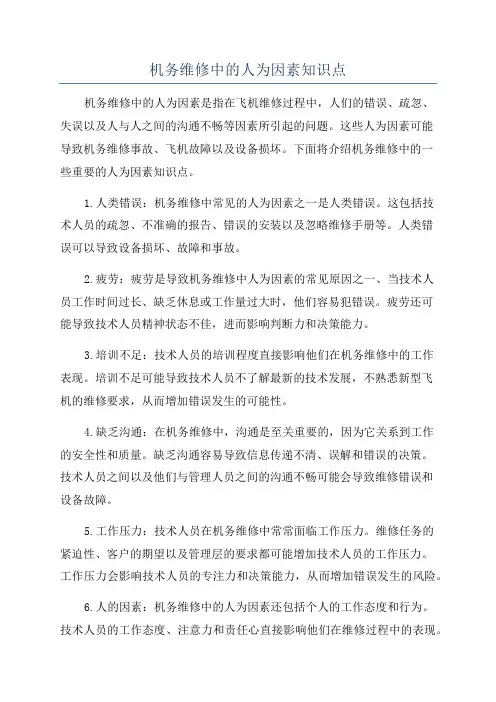 机务维修中的人为因素知识点

机务维修中的人为因素是指在飞机维修过程中，人们的错误、疏忽、失误以及人与人之间的沟通不畅等因素所引起的问题。这些人为因素可能导致机务维修事故、飞机故障以及设备损坏。下面将介绍机务维修中的一些重要的人为因素知识点。

1.人类错误：机务维修中常见的人为因素之一是人类错误。这包括技术人员的疏忽、不准确的报告、错误的安装以及忽略维修手册等。人类错误可以导致设备损坏、故障和事故。

2.疲劳：疲劳是导致机务维修中人为因素的常见原因之一、当技术人员工作时间过长、缺乏休息或工作量过大时，他们容易犯错误。疲劳还可能导致技术人员精神状态不佳，进而影响判断力和决策能力。

3.培训不足：技术人员的培训程度直接影响他们在机务维修中的工作表现。培训不足可能导致技术人员不了解最新的技术发展，不熟悉新型飞机的维修要求，从而增加错误发生的可能性。

4.缺乏沟通：在机务维修中，沟通是至关重要的，因为它关系到工作的安全性和质量。缺乏沟通容易导致信息传递不清、误解和错误的决策。技术人员之间以及他们与管理人员之间的沟通不畅可能会导致维修错误和设备故障。

5.工作压力：技术人员在机务维修中常常面临工作压力。维修任务的紧迫性、客户的期望以及管理层的要求都可能增加技术人员的工作压力。工作压力会影响技术人员的专注力和决策能力，从而增加错误发生的风险。

6.人的因素：机务维修中的人为因素还包括个人的工作态度和行为。技术人员的工作态度、注意力和责任心直接影响他们在维修过程中的表现。